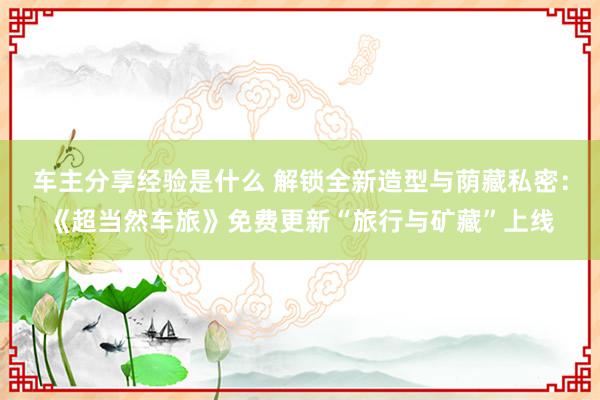 车主分享经验是什么 解锁全新造型与荫藏私密：《超当然车旅》免费更新“旅行与矿藏”上线